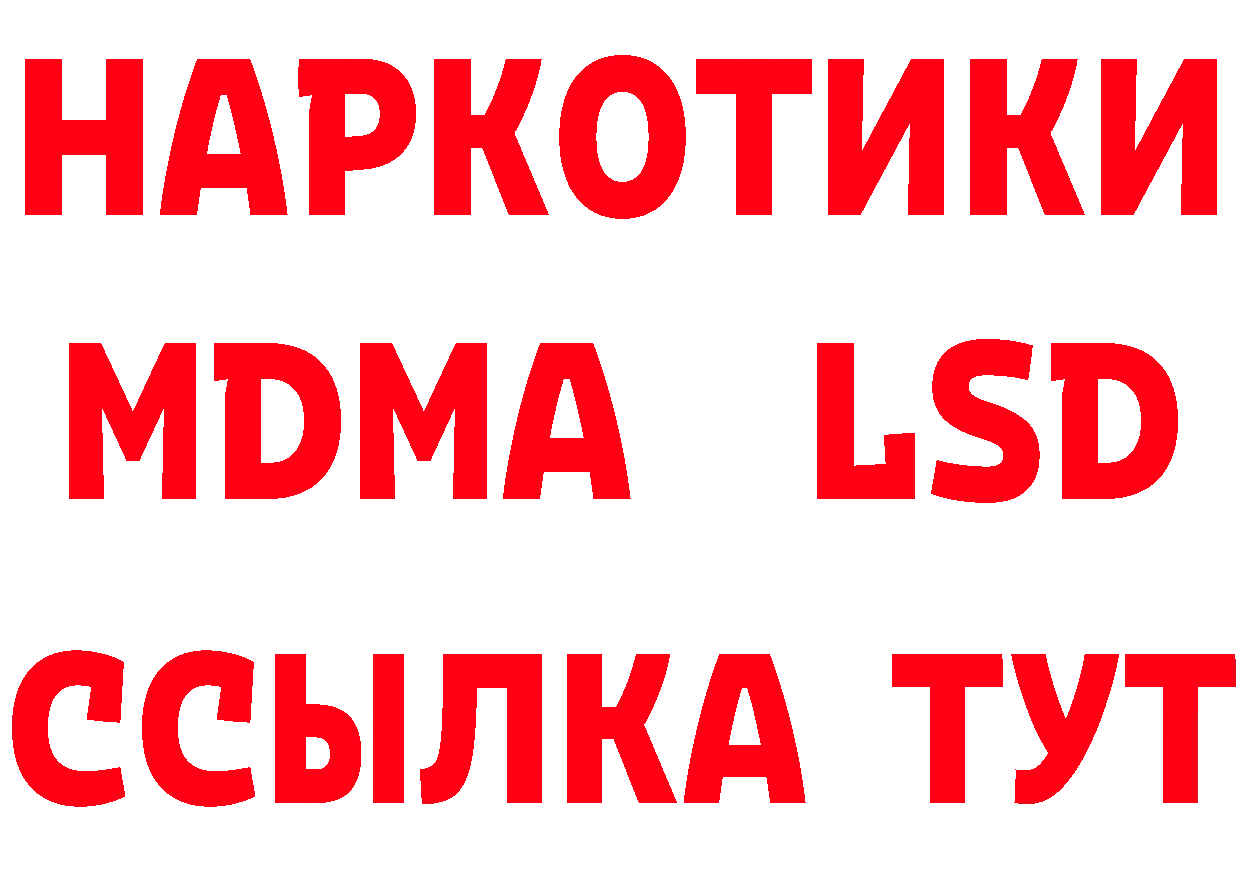 НАРКОТИКИ
MDMA LSD
ССЫЛКА ТУТ